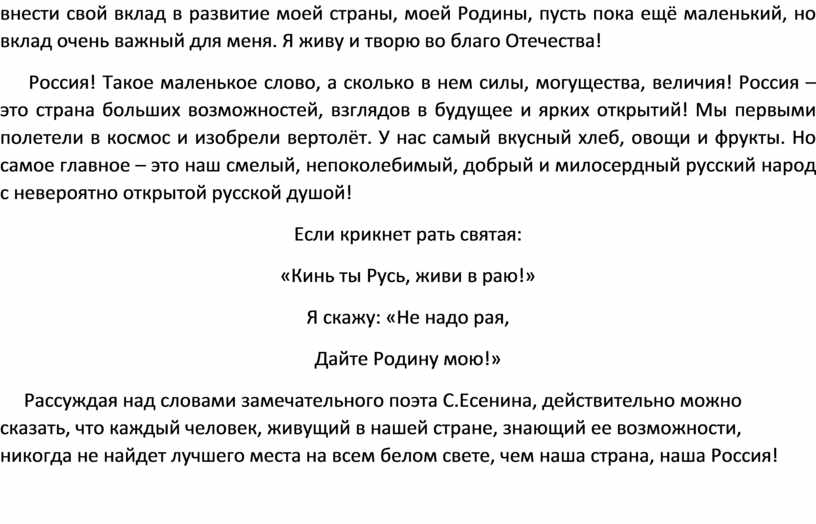 внести свой вклад в развитие моей страны, моей Родины, пусть пока ещё маленький, но вклад очень важный для меня. Я живу и творю во благо Отечества!

Россия! Такое маленькое слово, а сколько в нем силы, могущества, величия! Россия – это страна больших возможностей, взглядов в будущее и ярких открытий! Мы первыми полетели в космос и изобрели вертолёт. У нас самый вкусный хлеб, овощи и фрукты. Но самое главное – это наш смелый, непоколебимый, добрый и милосердный русский народ с невероятно открытой русской душой!

Если крикнет рать святая:

«Кинь ты Русь, живи в раю!»

Я скажу: «Не надо рая,

Дайте Родину мою!»

Рассуждая над словами замечательного поэта С.Есенина, действительно можно сказать, что каждый человек, живущий в нашей стране, знающий ее возможности, никогда не найдет лучшего места на всем белом свете, чем наша страна, наша Россия!